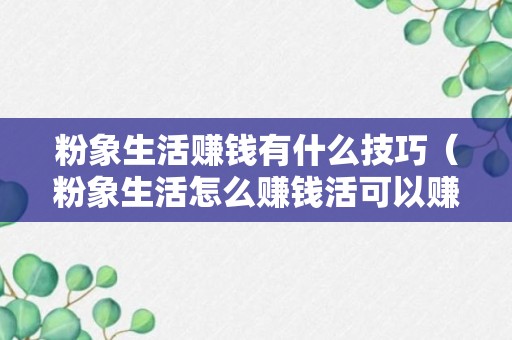 粉象生活赚钱有什么技巧（粉象生活怎么赚钱活可以赚